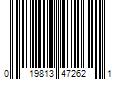 0 19813 47262 1